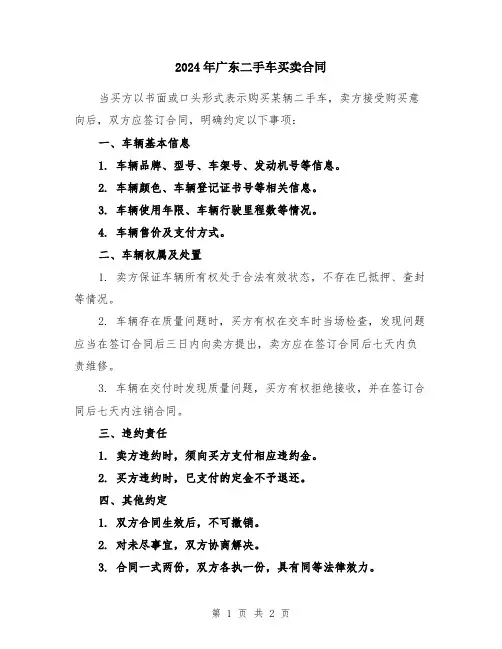 2024年广东二手车买卖合同

当买方以书面或口头形式表示购买某辆二手车，卖方接受购买意向后，双方应签订合同，明确约定以下事项：

一、车辆基本信息

1. 车辆品牌、型号、车架号、发动机号等信息。

2. 车辆颜色、车辆登记证书号等相关信息。

3. 车辆使用年限、车辆行驶里程数等情况。

4. 车辆售价及支付方式。

二、车辆权属及处置

1. 卖方保证车辆所有权处于合法有效状态，不存在已抵押、查封等情况。

2. 车辆存在质量问题时，买方有权在交车时当场检查，发现问题应当在签订合同后三日内向卖方提出，卖方应在签订合同后七天内负责维修。

3. 车辆在交付时发现质量问题，买方有权拒绝接收，并在签订合同后七天内注销合同。

三、违约责任

1. 卖方违约时，须向买方支付相应违约金。

2. 买方违约时，已支付的定金不予退还。

四、其他约定

1. 双方合同生效后，不可撤销。

2. 对未尽事宜，双方协商解决。

3. 合同一式两份，双方各执一份，具有同等法律效力。

第 1 页 共 2 页